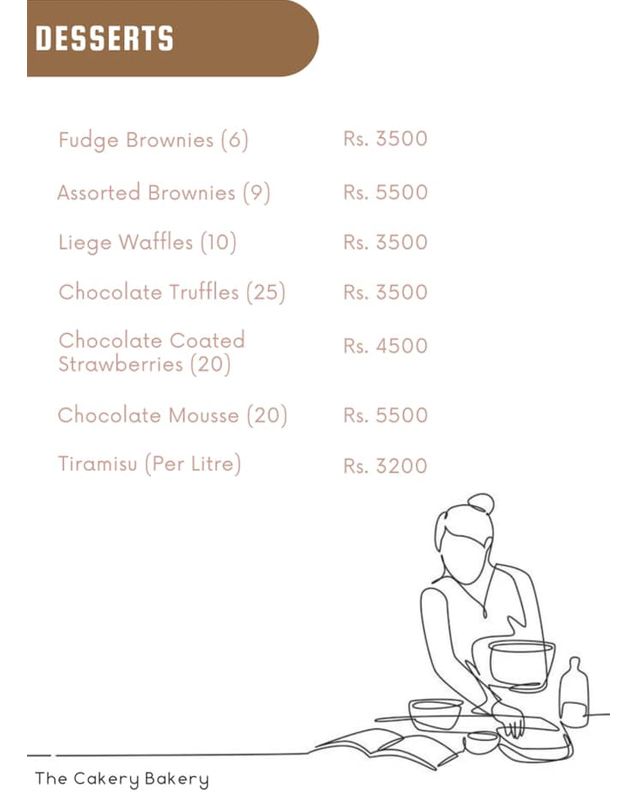 DESSERTS

| | |
|---|---|
| Fudge Brownies (6) | Rs. 3500 |
| Assorted Brownies (9) | Rs. 5500 |
| Liege Waffles (10) | Rs. 3500 |
| Chocolate Truffles (25) | Rs. 3500 |
| Chocolate Coated Strawberries (20) | Rs. 4500 |
| Chocolate Mousse (20) | Rs. 5500 |
| Tiramisu (Per Litre) | Rs. 3200 |

The Cakery Bakery